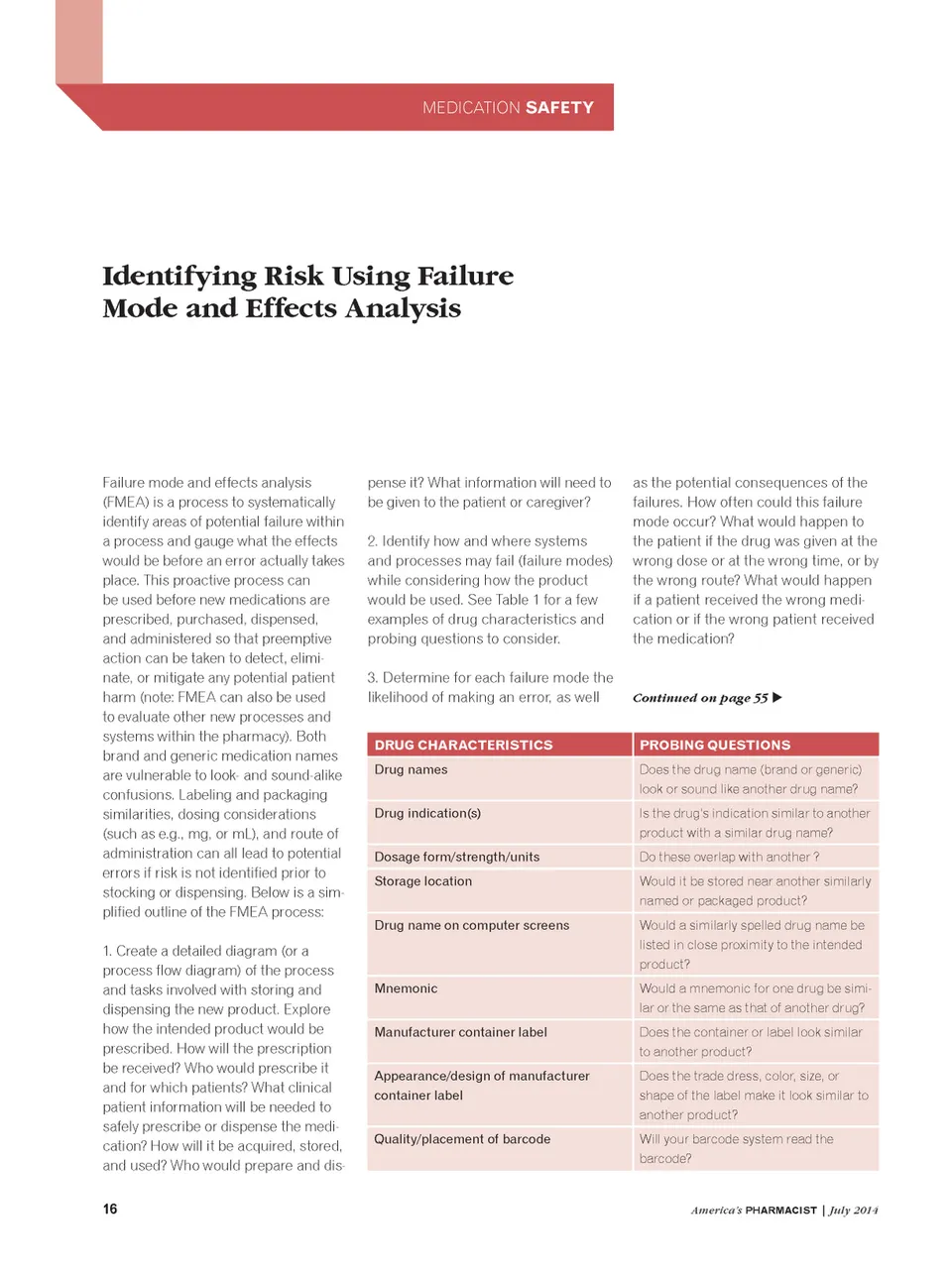 MEDICATION SAFETY

Identifying Risk Using Failure Mode and Effects Analysis

Failure mode and effects analysis (FMEA) is a process to systematically identify areas of potential failure within a process and gauge what the effects would be before an error actually takes place. This proactive process can be used before new medications are prescribed, purchased, dispensed, and administered so that preemptive action can be taken to detect, eliminate, or mitigate any potential patient harm (note: FMEA can also be used to evaluate other new processes and systems within the pharmacy). Both brand and generic medication names are vulnerable to look- and sound-alike confusions. Labeling and packaging similarities, dosing considerations (such as e.g., mg, or mL), and route of administration can all lead to potential errors if risk is not identified prior to stocking or dispensing. Below is a simplified outline of the FMEA process:

1. Create a detailed diagram (or a process flow diagram) of the process and tasks involved with storing and dispensing the new product. Explore how the intended product would be prescribed. How will the prescription be received? Who would prescribe it and for which patients? What clinical patient information will be needed to safely prescribe or dispense the medication? How will it be acquired, stored, and used? Who would prepare and dispense it? What information will need to be given to the patient or caregiver?

2. Identify how and where systems and processes may fail (failure modes) while considering how the product would be used. See Table 1 for a few examples of drug characteristics and probing questions to consider.

3. Determine for each failure mode the likelihood of making an error, as well as the potential consequences of the failures. How often could this failure mode occur? What would happen to the patient if the drug was given at the wrong dose or at the wrong time, or by the wrong route? What would happen if a patient received the wrong medication or if the wrong patient received the medication?

Continued on page 55 ▶

| DRUG CHARACTERISTICS | PROBING QUESTIONS |
|---|---|
| Drug names | Does the drug name (brand or generic) look or sound like another drug name? |
| Drug indication(s) | Is the drug's indication similar to another product with a similar drug name? |
| Dosage form/strength/units | Do these overlap with another ? |
| Storage location | Would it be stored near another similarly named or packaged product? |
| Drug name on computer screens | Would a similarly spelled drug name be listed in close proximity to the intended product? |
| Mnemonic | Would a mnemonic for one drug be similar or the same as that of another drug? |
| Manufacturer container label | Does the container or label look similar to another product? |
| Appearance/design of manufacturer container label | Does the trade dress, color, size, or shape of the label make it look similar to another product? |
| Quality/placement of barcode | Will your barcode system read the barcode? |

16

America's PHARMACIST | July 2014